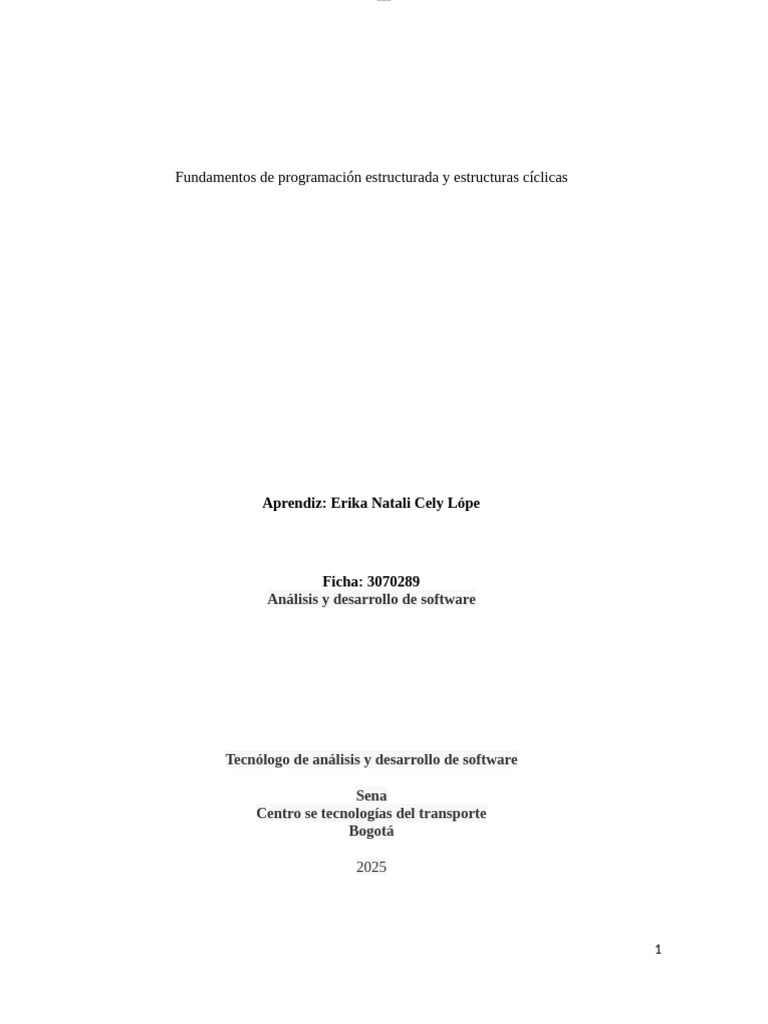 Fundamentos de programación estructurada y estructuras cíclicas

Aprendiz: Erika Natali Cely Lópe

Ficha: 3070289
Análisis y desarrollo de software

Tecnólogo de análisis y desarrollo de software

Sena
Centro se tecnologías del transporte
Bogotá

2025

1